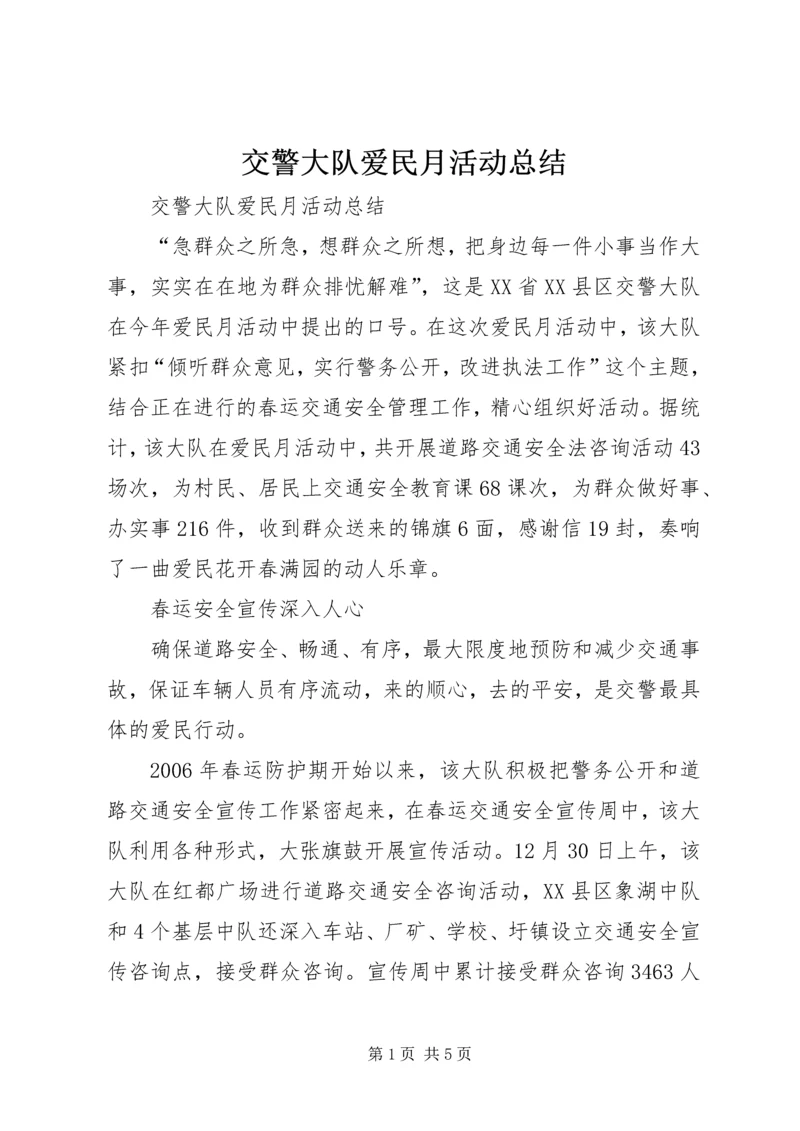 交警大队爱民月活动总结

交警大队爱民月活动总结

“急群众之所急，想群众之所想，把身边每一件小事当作大事，实实在在地为群众排忧解难”，这是XX省XX县区交警大队在今年爱民月活动中提出的口号。在这次爱民月活动中，该大队紧扣“倾听群众意见，实行警务公开，改进执法工作”这个主题，结合正在进行的春运交通安全管理工作，精心组织好活动。据统计，该大队在爱民月活动中，共开展道路交通安全法咨询活动43场次，为村民、居民上交通安全教育课68课次，为群众做好事、办实事216件，收到群众送来的锦旗6面，感谢信19封，奏响了一曲爱民花开春满园的动人乐章。

春运安全宣传深入人心

确保道路安全、畅通、有序，最大限度地预防和减少交通事故，保证车辆人员有序流动，来的顺心，去的平安，是交警最具体的爱民行动。

2006年春运防护期开始以来，该大队积极把警务公开和道路交通安全宣传工作紧密起来，在春运交通安全宣传周中，该大队利用各种形式，大张旗鼓开展宣传活动。12月30日上午，该大队在红都广场进行道路交通安全咨询活动，XX县区象湖中队和4个基层中队还深入车站、厂矿、学校、圩镇设立交通安全宣传咨询点，接受群众咨询。宣传周中累计接受群众咨询3463人

第1页 共5页